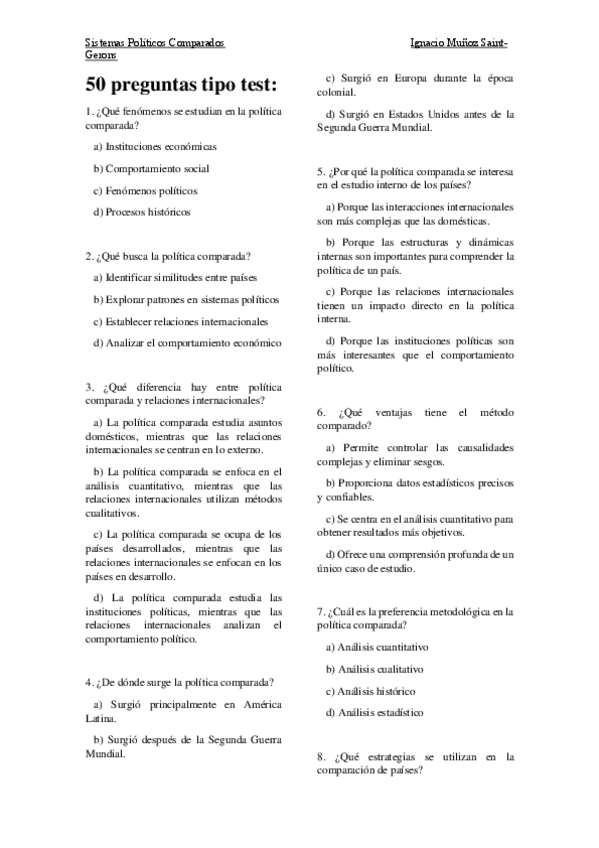 Sistemas Políticos Comparados Ignacio Muñoz Saint-Gerons

50 preguntas tipo test:

1. ¿Qué fenómenos se estudian en la política comparada?

a) Instituciones económicas

b) Comportamiento social

c) Fenómenos políticos

d) Procesos históricos

2. ¿Qué busca la política comparada?

a) Identificar similitudes entre países

b) Explorar patrones en sistemas políticos

c) Establecer relaciones internacionales

d) Analizar el comportamiento económico

3. ¿Qué diferencia hay entre política comparada y relaciones internacionales?

a) La política comparada estudia asuntos domésticos, mientras que las relaciones internacionales se centran en lo externo.

b) La política comparada se enfoca en el análisis cuantitativo, mientras que las relaciones internacionales utilizan métodos cualitativos.

c) La política comparada se ocupa de los países desarrollados, mientras que las relaciones internacionales se enfocan en los países en desarrollo.

d) La política comparada estudia las instituciones políticas, mientras que las relaciones internacionales analizan el comportamiento político.

4. ¿De dónde surge la política comparada?

a) Surgió principalmente en América Latina.

b) Surgió después de la Segunda Guerra Mundial.

c) Surgió en Europa durante la época colonial.

d) Surgió en Estados Unidos antes de la Segunda Guerra Mundial.

5. ¿Por qué la política comparada se interesa en el estudio interno de los países?

a) Porque las interacciones internacionales son más complejas que las domésticas.

b) Porque las estructuras y dinámicas internas son importantes para comprender la política de un país.

c) Porque las relaciones internacionales tienen un impacto directo en la política interna.

d) Porque las instituciones políticas son más interesantes que el comportamiento político.

6. ¿Qué ventajas tiene el método comparado?

a) Permite controlar las causalidades complejas y eliminar sesgos.

b) Proporciona datos estadísticos precisos y confiables.

c) Se centra en el análisis cuantitativo para obtener resultados más objetivos.

d) Ofrece una comprensión profunda de un único caso de estudio.

7. ¿Cuál es la preferencia metodológica en la política comparada?

a) Análisis cuantitativo

b) Análisis cualitativo

c) Análisis histórico

d) Análisis estadístico

8. ¿Qué estrategias se utilizan en la comparación de países?